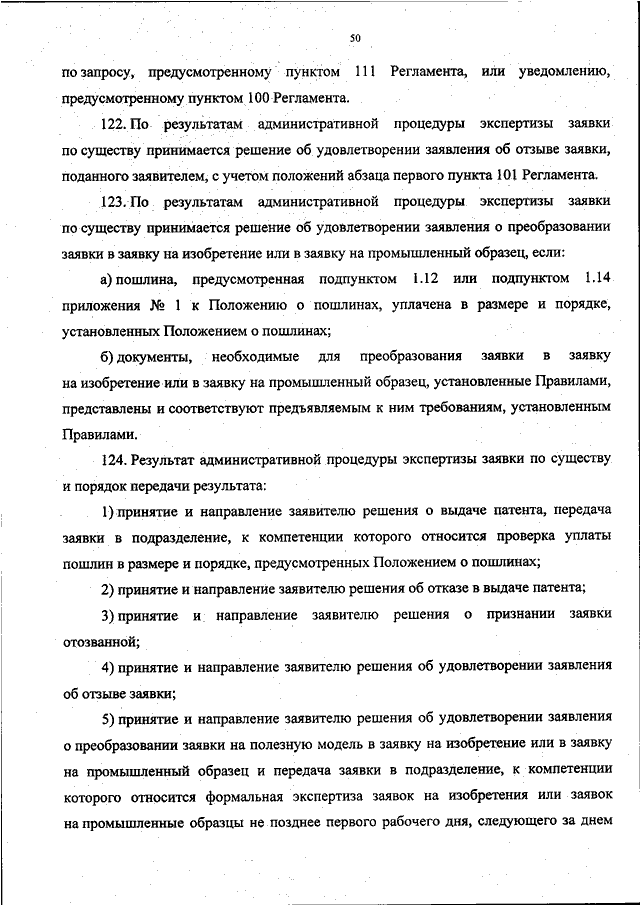 50

по запросу, предусмотренному пунктом 111 Регламента, или уведомлению, предусмотренному пунктом 100 Регламента.

122. По результатам административной процедуры экспертизы заявки по существу принимается решение об удовлетворении заявления об отзыве заявки, поданного заявителем, с учетом положений абзаца первого пункта 101 Регламента.

123. По результатам административной процедуры экспертизы заявки по существу принимается решение об удовлетворении заявления о преобразовании заявки в заявку на изобретение или в заявку на промышленный образец, если:

а) пошлина, предусмотренная подпунктом 1.12 или подпунктом 1.14 приложения № 1 к Положению о пошлинах, уплачена в размере и порядке, установленных Положением о пошлинах;

б) документы, необходимые для преобразования заявки в заявку на изобретение или в заявку на промышленный образец, установленные Правилами, представлены и соответствуют предъявляемым к ним требованиям, установленным Правилами.

124. Результат административной процедуры экспертизы заявки по существу и порядок передачи результата:

1) принятие и направление заявителю решения о выдаче патента, передача заявки в подразделение, к компетенции которого относится проверка уплаты пошлин в размере и порядке, предусмотренных Положением о пошлинах;

2) принятие и направление заявителю решения об отказе в выдаче патента;

3) принятие и направление заявителю решения о признании заявки отозванной;

4) принятие и направление заявителю решения об удовлетворении заявления об отзыве заявки;

5) принятие и направление заявителю решения об удовлетворении заявления о преобразовании заявки на полезную модель в заявку на изобретение или в заявку на промышленный образец и передача заявки в подразделение, к компетенции которого относится формальная экспертиза заявок на изобретения или заявок на промышленные образцы не позднее первого рабочего дня, следующего за днем